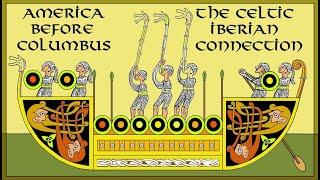 AMERICA BEFORE COLUMBUS

THE CELTIC IBERIAN CONNECTION